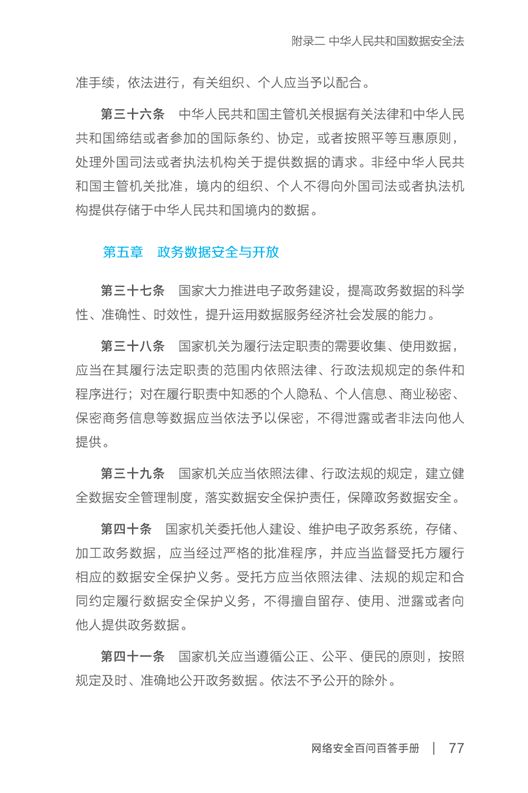 附录二 中华人民共和国数据安全法

准手续，依法进行，有关组织、个人应当予以配合。

第三十六条 中华人民共和国主管机关根据有关法律和中华人民共和国缔结或者参加的国际条约、协定，或者按照平等互惠原则，处理外国司法或者执法机构关于提供数据的请求。非经中华人民共和国主管机关批准，境内的组织、个人不得向外国司法或者执法机构提供存储于中华人民共和国境内的数据。

第五章 政务数据安全与开放

第三十七条 国家大力推进电子政务建设，提高政务数据的科学性、准确性、时效性，提升运用数据服务经济社会发展的能力。

第三十八条 国家机关为履行法定职责的需要收集、使用数据，应当在其履行法定职责的范围内依照法律、行政法规规定的条件和程序进行；对在履行职责中知悉的个人隐私、个人信息、商业秘密、保密商务信息等数据应当依法予以保密，不得泄露或者非法向他人提供。

第三十九条 国家机关应当依照法律、行政法规的规定，建立健全数据安全管理制度，落实数据安全保护责任，保障政务数据安全。

第四十条 国家机关委托他人建设、维护电子政务系统，存储、加工政务数据，应当经过严格的批准程序，并应当监督受托方履行相应的数据安全保护义务。受托方应当依照法律、法规的规定和合同约定履行数据安全保护义务，不得擅自留存、使用、泄露或者向他人提供政务数据。

第四十一条 国家机关应当遵循公正、公平、便民的原则，按照规定及时、准确地公开政务数据。依法不予公开的除外。

网络安全百问百答手册 | 77